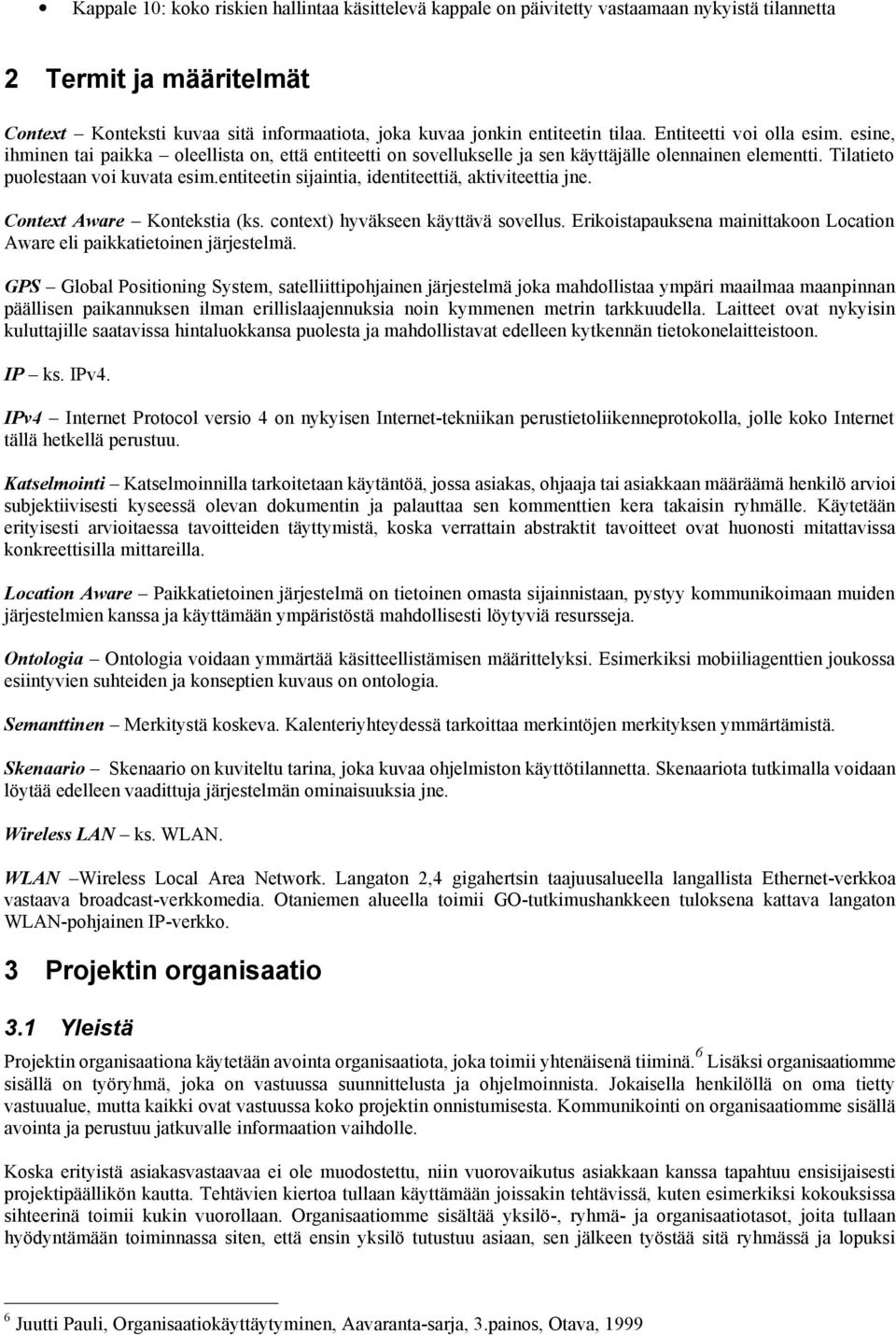 • Kappale 10: koko riskien hallintaa käsittelevä kappale on päivitetty vastaamaan nykyistä tilannetta

2 Termit ja määritelmät

Context – Konteksti kuvaa sitä informaatiota, joka kuvaa jonkin entiteetin tilaa. Entiteetti voi olla esim. esine, ihminen tai paikka – oleellista on, että entiteetti on sovellukselle ja sen käyttäjälle olennainen elementti. Tilatieto puolestaan voi kuvata esim.entiteetin sijaintia, identiteettiä, aktiviteettia jne.

Context Aware – Kontekstia (ks. context) hyväkseen käyttävä sovellus. Erikoistapauksena mainittakoon Location Aware eli paikkatietoinen järjestelmä.

GPS – Global Positioning System, satelliittipohjainen järjestelmä joka mahdollistaa ympäri maailmaa maanpinnan päällisen paikannuksen ilman erillislaajennuksia noin kymmenen metrin tarkkuudella. Laitteet ovat nykyisin kuluttajille saatavissa hintaluokkansa puolesta ja mahdollistavat edelleen kytkennän tietokonelaitteistoon.

IP – ks. IPv4.

IPv4 – Internet Protocol versio 4 on nykyisen Internet-tekniikan perustietoliikenneprotokolla, jolle koko Internet tällä hetkellä perustuu.

Katselmointi – Katselmoinnilla tarkoitetaan käytäntöä, jossa asiakas, ohjaaja tai asiakkaan määräämä henkilö arvioi subjektiivisesti kyseessä olevan dokumentin ja palauttaa sen kommenttien kera takaisin ryhmälle. Käytetään erityisesti arvioitaessa tavoitteiden täyttymistä, koska verrattain abstraktit tavoitteet ovat huonosti mitattavissa konkreettisilla mittareilla.

Location Aware – Paikkatietoinen järjestelmä on tietoinen omasta sijainnistaan, pystyy kommunikoimaan muiden järjestelmien kanssa ja käyttämään ympäristöstä mahdollisesti löytyviä resursseja.

Ontologia – Ontologia voidaan ymmärtää käsitteellistämisen määrittelyksi. Esimerkiksi mobiiliagenttien joukossa esiintyvien suhteiden ja konseptien kuvaus on ontologia.

Semanttinen – Merkitystä koskeva. Kalenteriyhteydessä tarkoittaa merkintöjen merkityksen ymmärtämistä.

Skenaario – Skenaario on kuviteltu tarina, joka kuvaa ohjelmiston käyttötilannetta. Skenaariota tutkimalla voidaan löytää edelleen vaadittuja järjestelmän ominaisuuksia jne.

Wireless LAN – ks. WLAN.

WLAN –Wireless Local Area Network. Langaton 2,4 gigahertsin taajuusalueella langallista Ethernet-verkkoa vastaava broadcast-verkkomedia. Otaniemen alueella toimii GO-tutkimushankkeen tuloksena kattava langaton WLAN-pohjainen IP-verkko.

3 Projektin organisaatio

3.1 Yleistä

Projektin organisaationa käytetään avointa organisaatiota, joka toimii yhtenäisenä tiiminä.$^6$ Lisäksi organisaatiomme sisällä on työryhmä, joka on vastuussa suunnittelusta ja ohjelmoinnista. Jokaisella henkilöllä on oma tietty vastuualue, mutta kaikki ovat vastuussa koko projektin onnistumisesta. Kommunikointi on organisaatiomme sisällä avointa ja perustuu jatkuvalle informaation vaihdolle.

Koska erityistä asiakasvastaavaa ei ole muodostettu, niin vuorovaikutus asiakkaan kanssa tapahtuu ensisijaisesti projektipäällikön kautta. Tehtävien kiertoa tullaan käyttämään joissakin tehtävissä, kuten esimerkiksi kokouksissa sihteerinä toimii kukin vuorollaan. Organisaatiomme sisältää yksilö-, ryhmä- ja organisaatiotasot, joita tullaan hyödyntämään toiminnassa siten, että ensin yksilö tutustuu asiaan, sen jälkeen työstää sitä ryhmässä ja lopuksi

$^6$ Juutti Pauli, Organisaatiokäyttäytyminen, Aavaranta-sarja, 3.painos, Otava, 1999